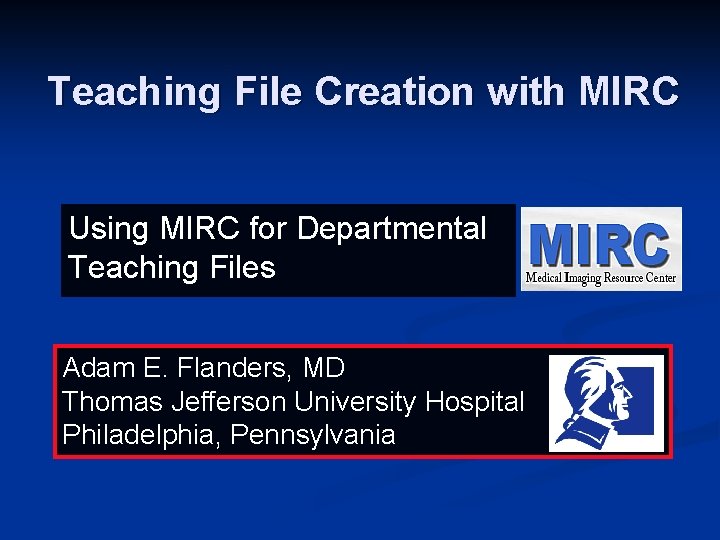 Teaching File Creation with MIRC

Using MIRC for Departmental Teaching Files

MIRC
Medical Imaging Resource Center

Adam E. Flanders, MD
Thomas Jefferson University Hospital
Philadelphia, Pennsylvania